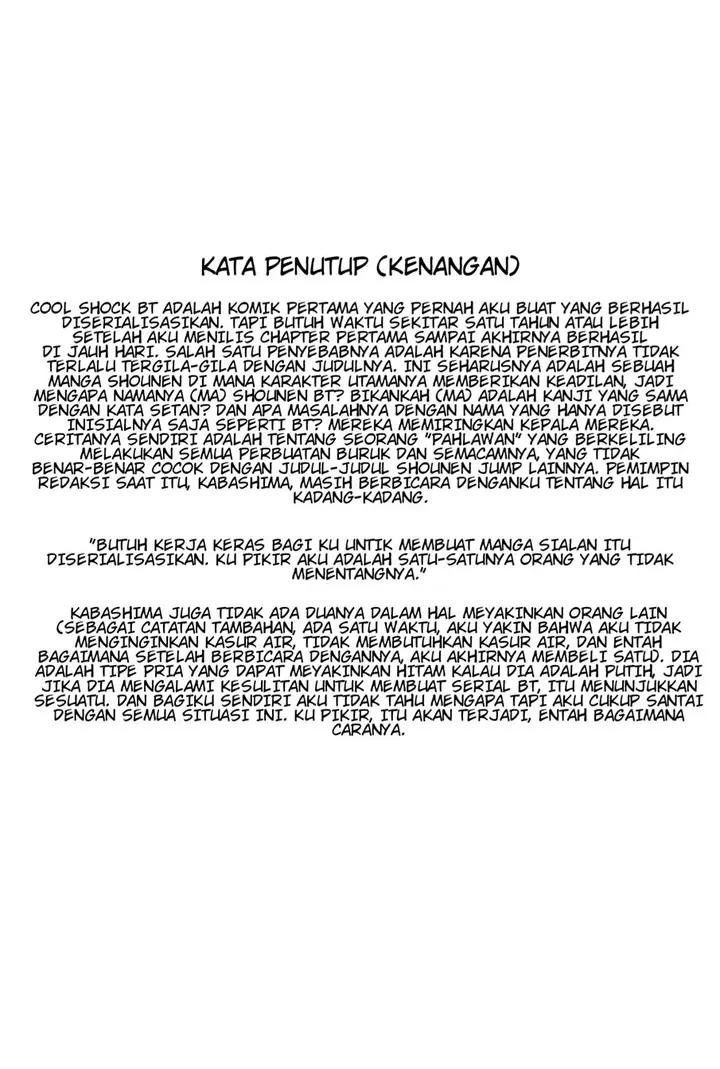 KATA PENUTUP (KENANGAN)

COOL SHOCK BT ADALAH KOMIK PERTAMA YANG PERNAH AKU BUAT YANG BERHASIL DISERIALISASIKAN. TAPI BUTUH WAKTU SEKITAR SATU TAHUN ATAU LEBIH SETELAH AKU MENULIS CHAPTER PERTAMA SAMPAI AKHIRNYA BERHASIL DI JAUH HARI. SALAH SATU PENYEBABNYA ADALAH KARENA PENERBITNYA TIDAK TERLALU TERGILA-GILA DENGAN JUDULNYA. INI SEHARUSNYA ADALAH SEBUAH MANGA SHOUNEN DI MANA KARAKTER UTAMANYA MEMBERIKAN KEADILAN, JADI MENGAPA NAMANYA (MA) SHOUNEN BT? BUKANKAH (MA) ADALAH KANJI YANG SAMA DENGAN KATA SETAN? DAN APA MASALAHNYA DENGAN NAMA YANG HANYA DISEBUT INISIALNYA SAJA SEPERTI BT? MEREKA MEMIRINGKAN KEPALA MEREKA. CERITANYA SENDIRI ADALAH TENTANG SEORANG "PAHLAWAN" YANG BERKELILING MELAKUKAN SEMUA PERBUATAN BURUK DAN SEMACAMNYA, YANG TIDAK BENAR-BENAR COCOK DENGAN JUDUL-JUDUL SHOUNEN JUMP LAINNYA. PEMIMPIN REDAKSI SAAT ITU, KABASHIMA, MASIH BERBICARA DENGANKU TENTANG HAL ITU KADANG-KADANG.

"BUTUH KERJA KERAS BAGI KU UNTUK MEMBUAT MANGA SIALAN ITU DISERIALISASIKAN. KU PIKIR AKU ADALAH SATU-SATUNYA ORANG YANG TIDAK MENENTANGNYA."

KABASHIMA JUGA TIDAK ADA DUANYA DALAM HAL MEYAKINKAN ORANG LAIN (SEBAGAI CATATAN TAMBAHAN, ADA SATU WAKTU, AKU YAKIN BAHWA AKU TIDAK MENGINGINKAN KASUR AIR, TIDAK MEMBUTUHKAN KASUR AIR, DAN ENTAH BAGAIMANA SETELAH BERBICARA DENGANNYA, AKU AKHIRNYA MEMBELI SATU). DIA ADALAH TIPE PRIA YANG DAPAT MEYAKINKAN HITAM KALAU DIA ADALAH PUTIH, JADI JIKA DIA MENGALAMI KESULITAN UNTUK MEMBUAT SERIAL BT, ITU MENUNJUKKAN SESUATU. DAN BAGIKU SENDIRI AKU TIDAK TAHU MENGAPA TAPI AKU CUKUP SANTAI DENGAN SEMUA SITUASI INI. KU PIKIR, ITU AKAN TERJADI, ENTAH BAGAIMANA CARANYA.